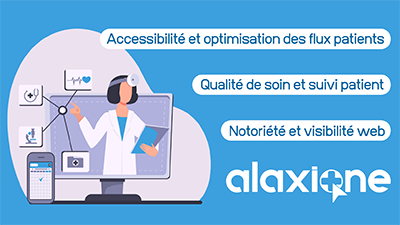 Accessibilité et optimisation des flux patients

Qualité de soin et suivi patient

Notoriété et visibilité web

alaxione